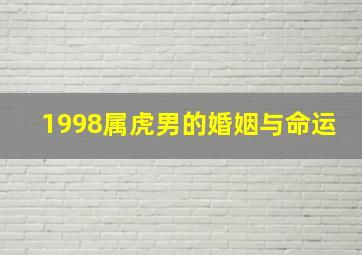 1998属虎男的婚姻与命运